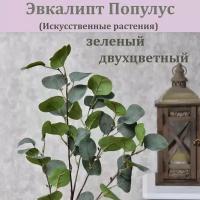 Эвкалипт Популус
(Искусственные растения)
зеленый
двухцветный